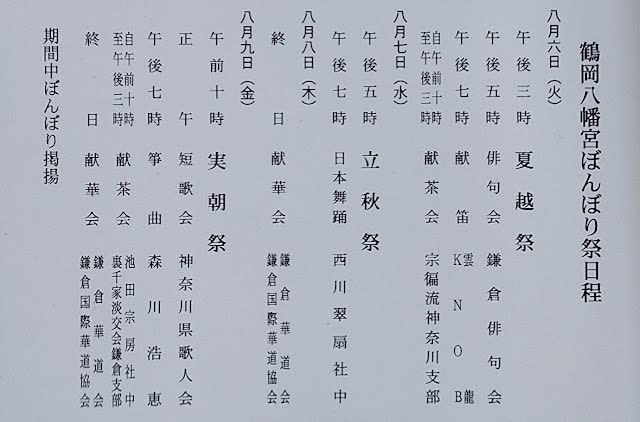 鶴岡八幡宮ぼんぼり祭日程

八月六日（火）
午後三時　夏越祭
午後五時　俳句会　鎌倉俳句会
午後七時　献笛　雲龍 KNOB
自午前十時 至午後三時　献茶会　宗偏流神奈川支部

八月七日（水）
午後五時　立秋祭
午後七時　日本舞踊　西川翠扇社中

八月八日（木）
終日　献華会　鎌倉華道会 鎌倉国際華道協会

八月九日（金）
午前十時　実朝祭
正午　短歌会　神奈川県歌人会
午後七時　箏曲　森川浩恵
自午前十時 至午後三時　献茶会　池田宗房社中 裏千家淡交会鎌倉支部
終日　献華会　鎌倉華道会 鎌倉国際華道協会

期間中ぼんぼり掲揚